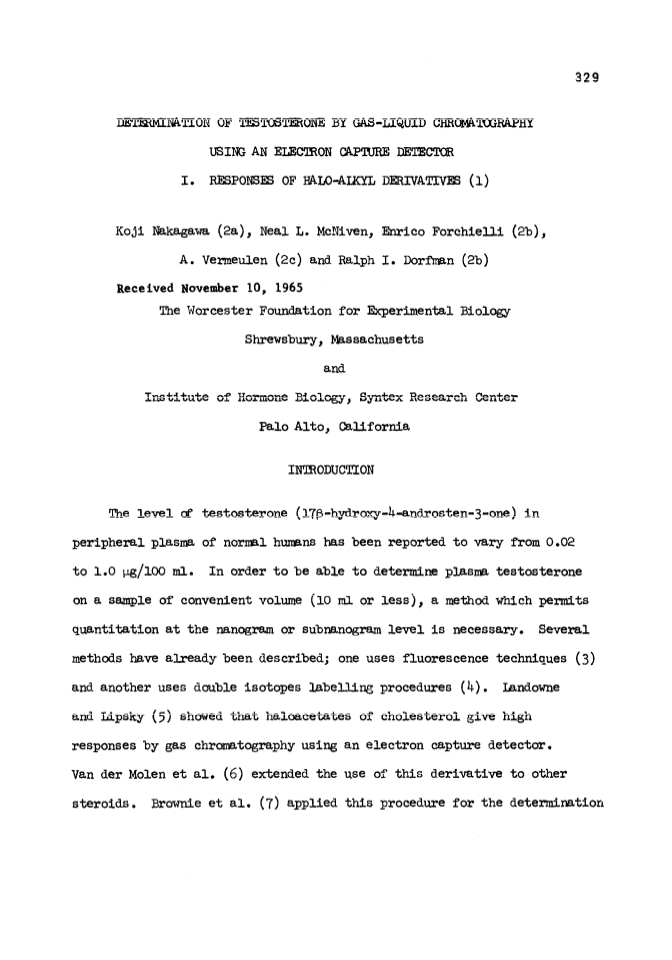 329

DETERMINATION OF TESTOSTERONE BY GAS-LIQUID CHROMATOGRAPHY

USING AN ELECTRON CAPTURE DETECTOR

I. RESPONSES OF HALO-ALKYL DERIVATIVES (1)

Koji Nakagawa (2a), Neal L. McNiven, Enrico Forchielli (2b),

A. Vermeulen (2c) and Ralph I. Dorfman (2b)

Received November 10, 1965

The Worcester Foundation for Experimental Biology

Shrewsbury, Massachusetts

and

Institute of Hormone Biology, Syntex Research Center

Palo Alto, California

INTRODUCTION

The level of testosterone (17β-hydroxy-4-androsten-3-one) in peripheral plasma of normal humans has been reported to vary from 0.02 to 1.0 μg/100 ml. In order to be able to determine plasma testosterone on a sample of convenient volume (10 ml or less), a method which permits quantitation at the nanogram or subnanogram level is necessary. Several methods have already been described; one uses fluorescence techniques (3) and another uses double isotopes labelling procedures (4). Landowne and Lipsky (5) showed that haloacetates of cholesterol give high responses by gas chromatography using an electron capture detector. Van der Molen et al. (6) extended the use of this derivative to other steroids. Brownie et al. (7) applied this procedure for the determination